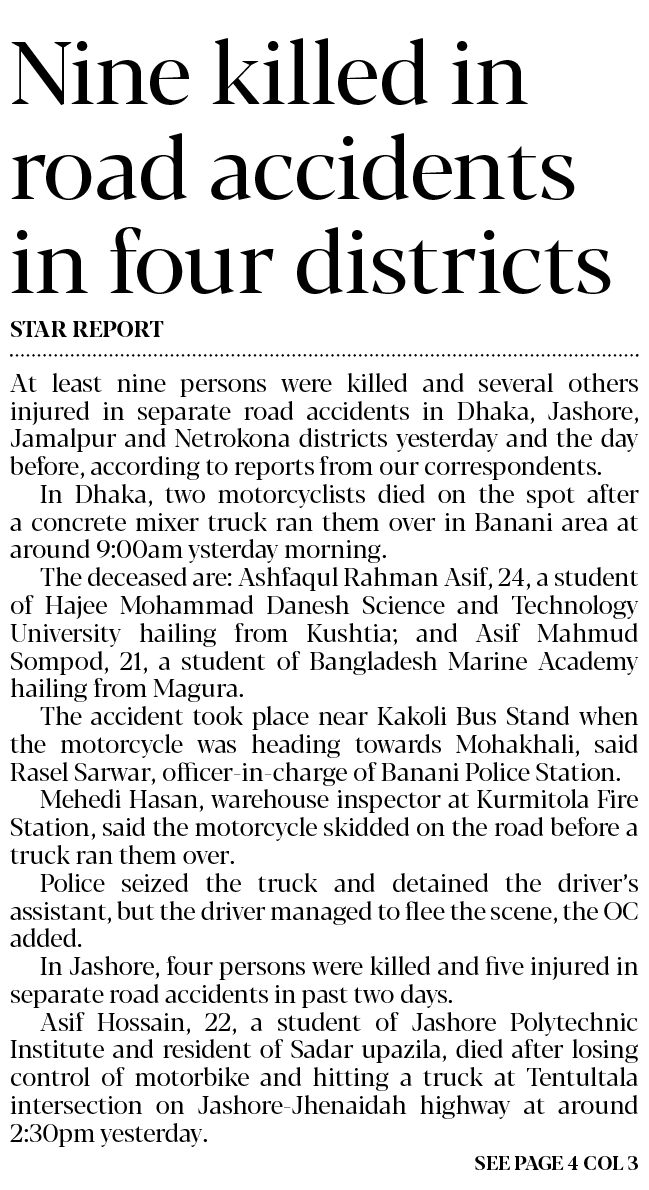 Nine killed in road accidents in four districts

STAR REPORT

At least nine persons were killed and several others injured in separate road accidents in Dhaka, Jashore, Jamalpur and Netrokona districts yesterday and the day before, according to reports from our correspondents.

In Dhaka, two motorcyclists died on the spot after a concrete mixer truck ran them over in Banani area at around 9:00am ysterday morning.

The deceased are: Ashfaqul Rahman Asif, 24, a student of Hajee Mohammad Danesh Science and Technology University hailing from Kushtia; and Asif Mahmud Sompod, 21, a student of Bangladesh Marine Academy hailing from Magura.

The accident took place near Kakoli Bus Stand when the motorcycle was heading towards Mohakhali, said Rasel Sarwar, officer-in-charge of Banani Police Station.

Mehedi Hasan, warehouse inspector at Kurmitola Fire Station, said the motorcycle skidded on the road before a truck ran them over.

Police seized the truck and detained the driver's assistant, but the driver managed to flee the scene, the OC added.

In Jashore, four persons were killed and five injured in separate road accidents in past two days.

Asif Hossain, 22, a student of Jashore Polytechnic Institute and resident of Sadar upazila, died after losing control of motorbike and hitting a truck at Tentultala intersection on Jashore-Jhenaidah highway at around 2:30pm yesterday.

SEE PAGE 4 COL 3